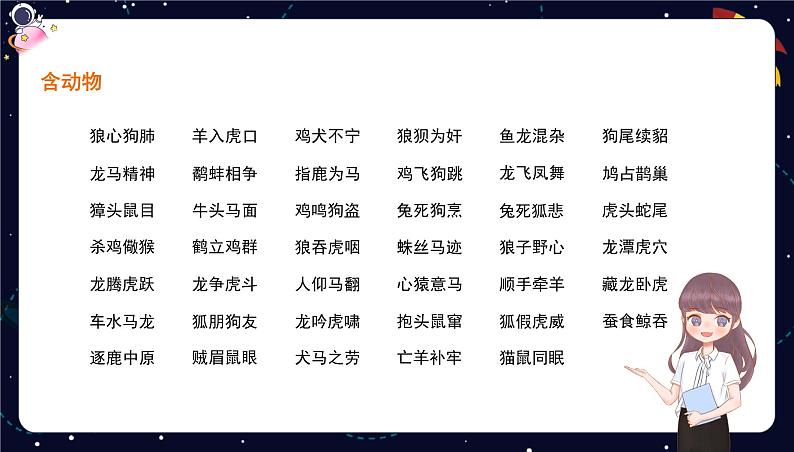 含动物

狼心狗肺　羊入虎口　鸡犬不宁　狼狈为奸　鱼龙混杂　狗尾续貂

龙马精神　鹬蚌相争　指鹿为马　鸡飞狗跳　龙飞凤舞　鸠占鹊巢

獐头鼠目　牛头马面　鸡鸣狗盗　兔死狗烹　兔死狐悲　虎头蛇尾

杀鸡儆猴　鹤立鸡群　狼吞虎咽　蛛丝马迹　狼子野心　龙潭虎穴

龙腾虎跃　龙争虎斗　人仰马翻　心猿意马　顺手牵羊　藏龙卧虎

车水马龙　狐朋狗友　龙吟虎啸　抱头鼠窜　狐假虎威　蚕食鲸吞

逐鹿中原　贼眉鼠眼　犬马之劳　亡羊补牢　猫鼠同眠